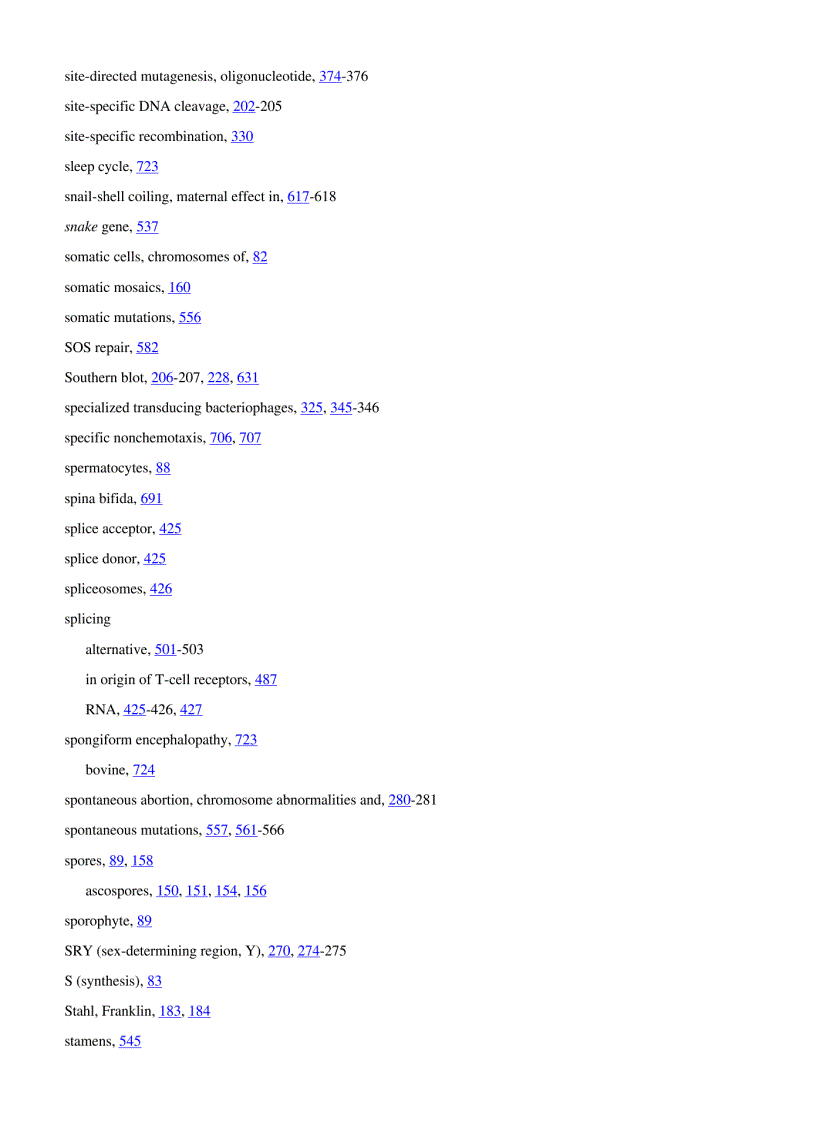 site-directed mutagenesis, oligonucleotide, 374-376

site-specific DNA cleavage, 202-205

site-specific recombination, 330

sleep cycle, 723

snail-shell coiling, maternal effect in, 617-618

snake gene, 537

somatic cells, chromosomes of, 82

somatic mosaics, 160

somatic mutations, 556

SOS repair, 582

Southern blot, 206-207, 228, 631

specialized transducing bacteriophages, 325, 345-346

specific nonchemotaxis, 706, 707

spermatocytes, 88

spina bifida, 691

splice acceptor, 425

splice donor, 425

spliceosomes, 426

splicing

alternative, 501-503

in origin of T-cell receptors, 487

RNA, 425-426, 427

spongiform encephalopathy, 723

bovine, 724

spontaneous abortion, chromosome abnormalities and, 280-281

spontaneous mutations, 557, 561-566

spores, 89, 158

ascospores, 150, 151, 154, 156

sporophyte, 89

SRY (sex-determining region, Y), 270, 274-275

S (synthesis), 83

Stahl, Franklin, 183, 184

stamens, 545